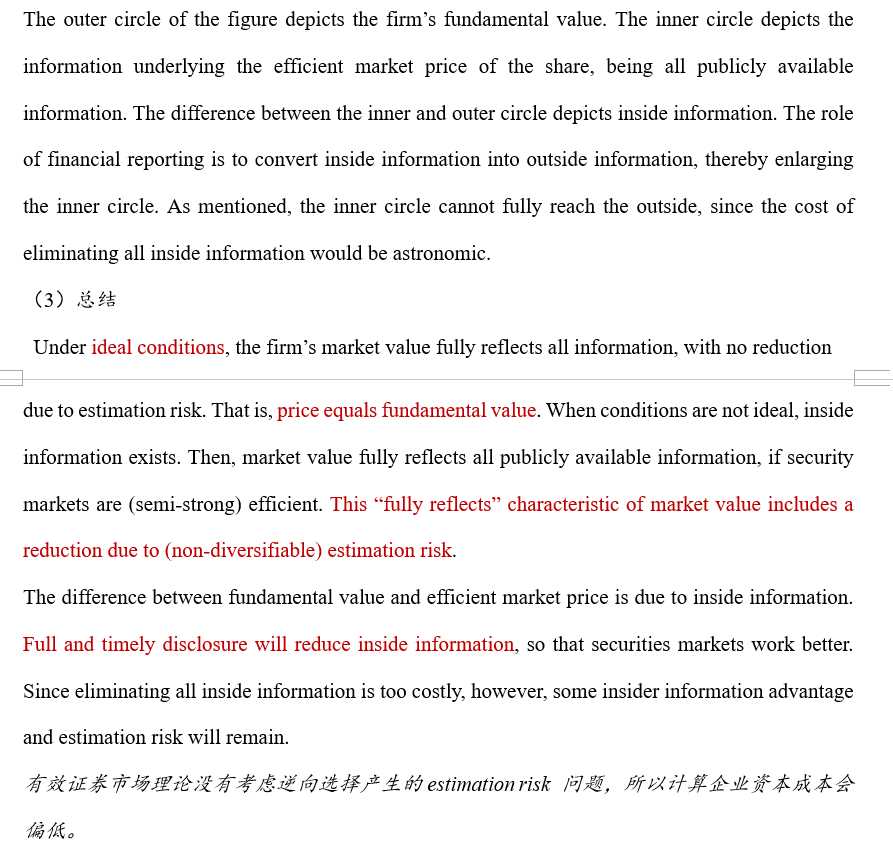 The outer circle of the figure depicts the firm's fundamental value. The inner circle depicts the information underlying the efficient market price of the share, being all publicly available information. The difference between the inner and outer circle depicts inside information. The role of financial reporting is to convert inside information into outside information, thereby enlarging the inner circle. As mentioned, the inner circle cannot fully reach the outside, since the cost of eliminating all inside information would be astronomic.

（3）总结

Under ideal conditions, the firm's market value fully reflects all information, with no reduction due to estimation risk. That is, price equals fundamental value. When conditions are not ideal, inside information exists. Then, market value fully reflects all publicly available information, if security markets are (semi-strong) efficient. This "fully reflects" characteristic of market value includes a reduction due to (non-diversifiable) estimation risk.

The difference between fundamental value and efficient market price is due to inside information. Full and timely disclosure will reduce inside information, so that securities markets work better. Since eliminating all inside information is too costly, however, some insider information advantage and estimation risk will remain.

有效证券市场理论没有考虑逆向选择产生的 estimation risk 问题，所以计算企业资本成本会偏低。